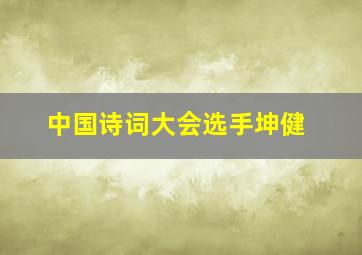 中国诗词大会选手坤健